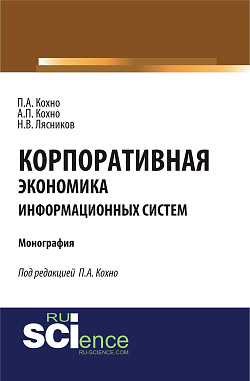 П.А. Кохно
А.П. Кохно
Н.В. Лясников

КОРПОРАТИВНАЯ
ЭКОНОМИКА
ИНФОРМАЦИОННЫХ СИСТЕМ

Монография

Под редакцией П.А. Кохно

RU
SCIence
RU-SCIENCE.COM